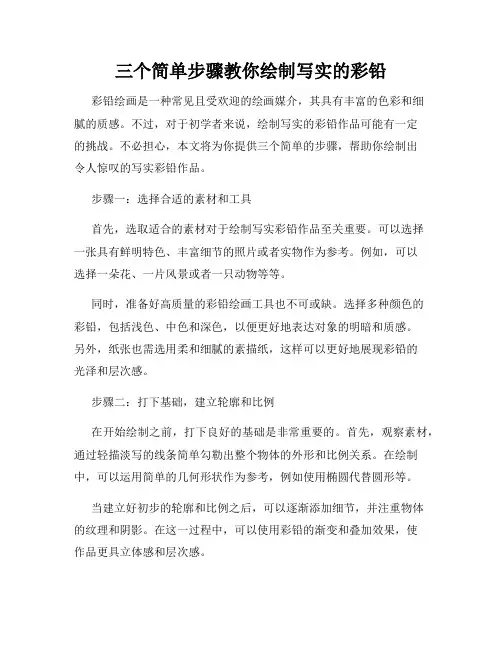 三个简单步骤教你绘制写实的彩铅

彩铅绘画是一种常见且受欢迎的绘画媒介，其具有丰富的色彩和细腻的质感。不过，对于初学者来说，绘制写实的彩铅作品可能有一定的挑战。不必担心，本文将为你提供三个简单的步骤，帮助你绘制出令人惊叹的写实彩铅作品。

步骤一：选择合适的素材和工具

首先，选取适合的素材对于绘制写实彩铅作品至关重要。可以选择一张具有鲜明特色、丰富细节的照片或者实物作为参考。例如，可以选择一朵花、一片风景或者一只动物等等。

同时，准备好高质量的彩铅绘画工具也不可或缺。选择多种颜色的彩铅，包括浅色、中色和深色，以便更好地表达对象的明暗和质感。另外，纸张也需选用柔和细腻的素描纸，这样可以更好地展现彩铅的光泽和层次感。

步骤二：打下基础，建立轮廓和比例

在开始绘制之前，打下良好的基础是非常重要的。首先，观察素材，通过轻描淡写的线条简单勾勒出整个物体的外形和比例关系。在绘制中，可以运用简单的几何形状作为参考，例如使用椭圆代替圆形等。

当建立好初步的轮廓和比例之后，可以逐渐添加细节，并注重物体的纹理和阴影。在这一过程中，可以使用彩铅的渐变和叠加效果，使作品更具立体感和层次感。